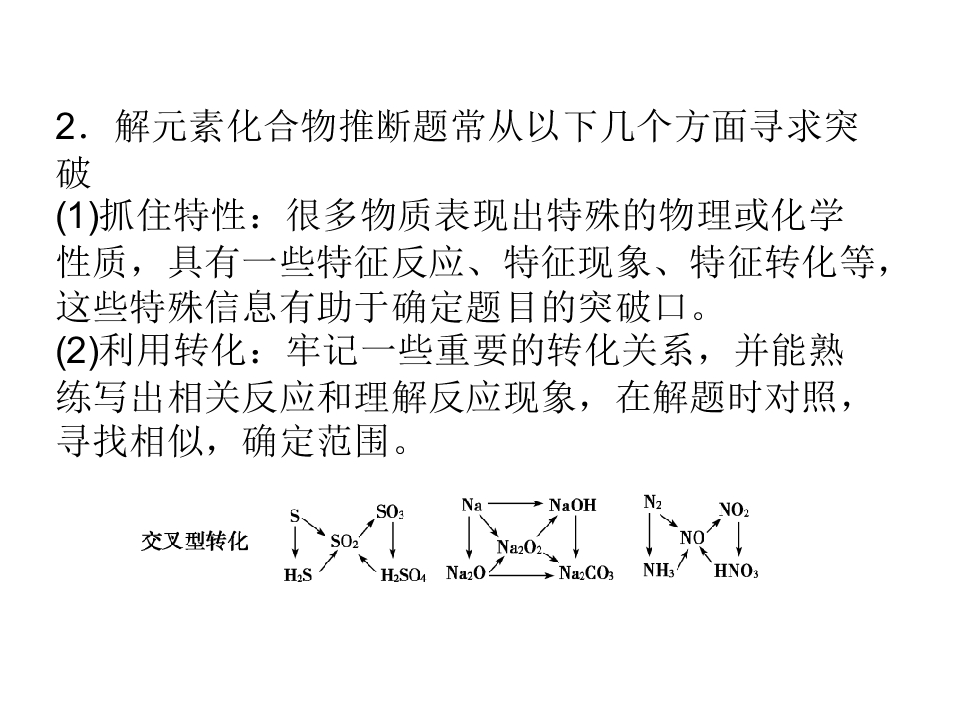 2．解元素化合物推断题常从以下几个方面寻求突破

(1)抓住特性：很多物质表现出特殊的物理或化学性质，具有一些特征反应、特征现象、特征转化等，这些特殊信息有助于确定题目的突破口。

(2)利用转化：牢记一些重要的转化关系，并能熟练写出相关反应和理解反应现象，在解题时对照，寻找相似，确定范围。

交叉型转化

S
$SO_3$
$SO_2$
$H_2S$
$H_2SO_4$

Na
NaOH
$Na_2O_2$
$Na_2O$
$Na_2CO_3$

$N_2$
$NO_2$
NO
$NH_3$
$HNO_3$